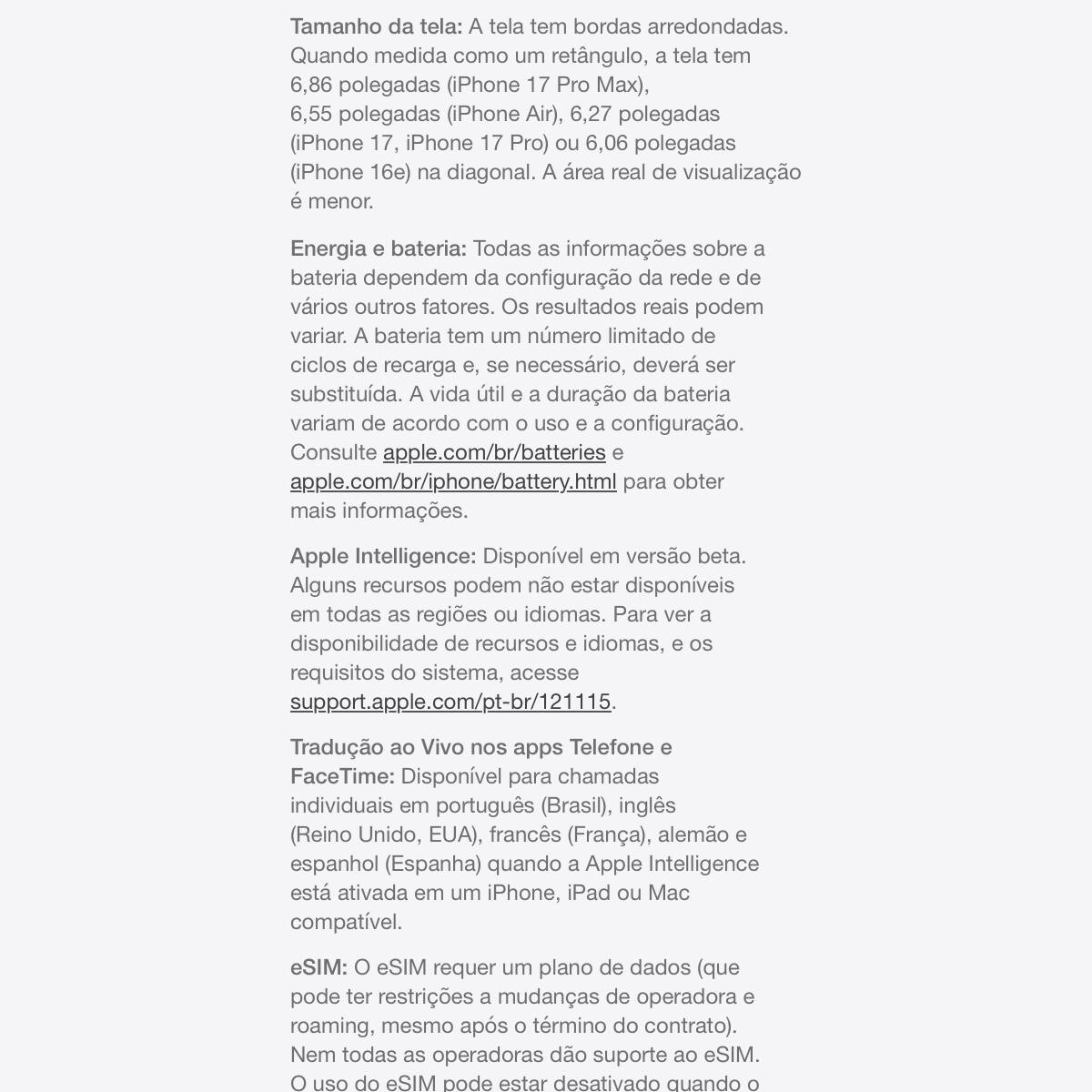 Tamanho da tela: A tela tem bordas arredondadas. Quando medida como um retângulo, a tela tem 6,86 polegadas (iPhone 17 Pro Max), 6,55 polegadas (iPhone Air), 6,27 polegadas (iPhone 17, iPhone 17 Pro) ou 6,06 polegadas (iPhone 16e) na diagonal. A área real de visualização é menor.

Energia e bateria: Todas as informações sobre a bateria dependem da configuração da rede e de vários outros fatores. Os resultados reais podem variar. A bateria tem um número limitado de ciclos de recarga e, se necessário, deverá ser substituída. A vida útil e a duração da bateria variam de acordo com o uso e a configuração. Consulte apple.com/br/batteries e apple.com/br/iphone/battery.html para obter mais informações.

Apple Intelligence: Disponível em versão beta. Alguns recursos podem não estar disponíveis em todas as regiões ou idiomas. Para ver a disponibilidade de recursos e idiomas, e os requisitos do sistema, acesse support.apple.com/pt-br/121115.

Tradução ao Vivo nos apps Telefone e FaceTime: Disponível para chamadas individuais em português (Brasil), inglês (Reino Unido, EUA), francês (França), alemão e espanhol (Espanha) quando a Apple Intelligence está ativada em um iPhone, iPad ou Mac compatível.

eSIM: O eSIM requer um plano de dados (que pode ter restrições a mudanças de operadora e roaming, mesmo após o término do contrato). Nem todas as operadoras dão suporte ao eSIM. O uso do eSIM pode estar desativado quando o